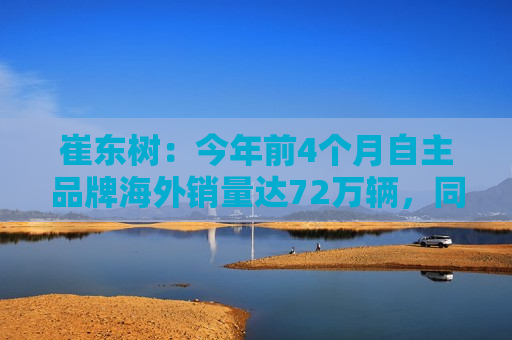 崔东树：今年前4个月自主品牌海外销量达72万辆，同